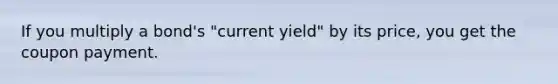 If you multiply a bond's "current yield" by its price, you get the coupon payment.